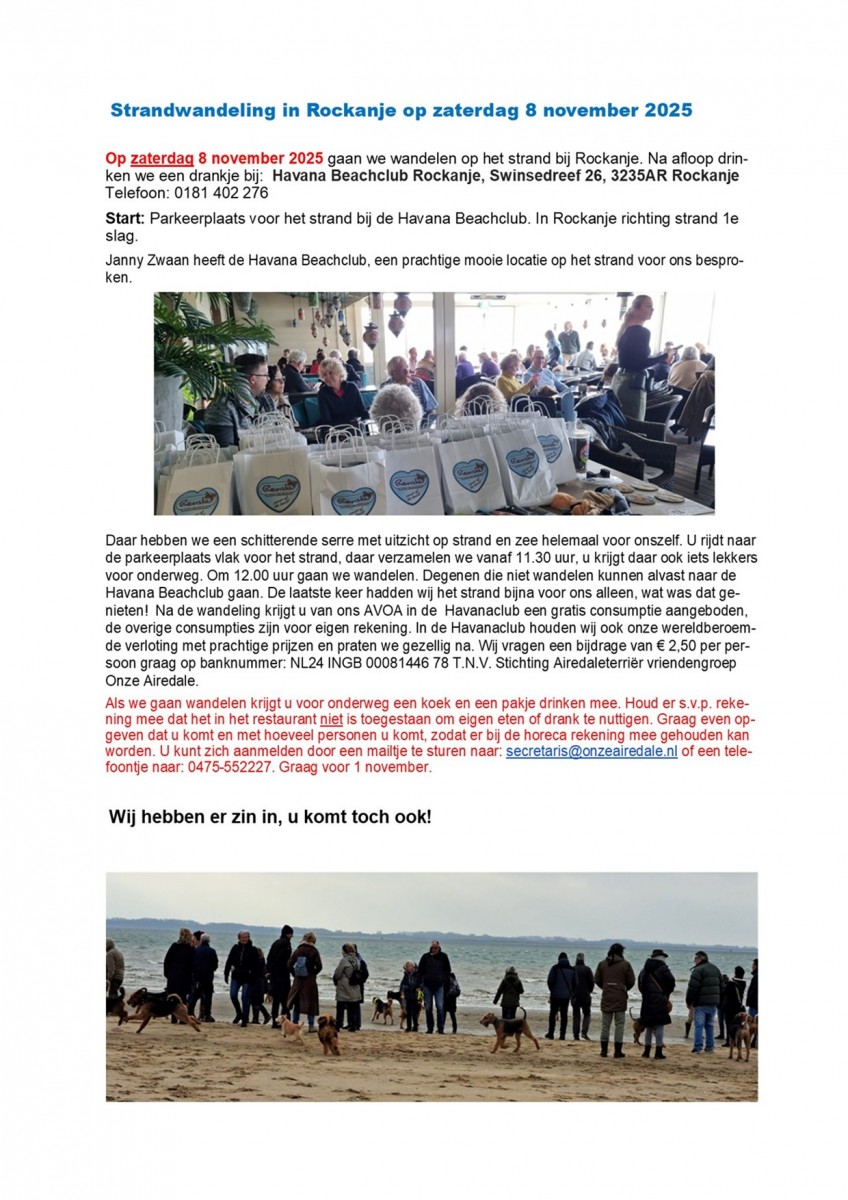 Strandwandeling in Rockanje op zaterdag 8 november 2025

Op zaterdag 8 november 2025 gaan we wandelen op het strand bij Rockanje. Na afloop drinken we een drankje bij: Havana Beachclub Rockanje, Swinsedreef 26, 3235AR Rockanje Telefoon: 0181 402 276

Start: Parkeerplaats voor het strand bij de Havana Beachclub. In Rockanje richting strand 1e slag.

Janny Zwaan heeft de Havana Beachclub, een prachtige mooie locatie op het strand voor ons besproken.

Daar hebben we een schitterende serre met uitzicht op strand en zee helemaal voor onszelf. U rijdt naar de parkeerplaats vlak voor het strand, daar verzamelen we vanaf 11.30 uur, u krijgt daar ook iets lekkers voor onderweg. Om 12.00 uur gaan we wandelen. Degenen die niet wandelen kunnen alvast naar de Havana Beachclub gaan. De laatste keer hadden wij het strand bijna voor ons alleen, wat was dat genieten! Na de wandeling krijgt u van ons AVOA in de Havanaclub een gratis consumptie aangeboden, de overige consumpties zijn voor eigen rekening. In de Havanaclub houden wij ook onze wereldberoemde verloting met prachtige prijzen en praten we gezellig na. Wij vragen een bijdrage van € 2,50 per persoon graag op banknummer: NL24 INGB 00081446 78 T.N.V. Stichting Airedaleterriër vriendengroep Onze Airedale.

Als we gaan wandelen krijgt u voor onderweg een koek en een pakje drinken mee. Houd er s.v.p. rekening mee dat het in het restaurant niet is toegestaan om eigen eten of drank te nuttigen. Graag even opgeven dat u komt en met hoeveel personen u komt, zodat er bij de horeca rekening mee gehouden kan worden. U kunt zich aanmelden door een mailtje te sturen naar: secretaris@onzeairedale.nl of een telefoontje naar: 0475-552227. Graag voor 1 november.

Wij hebben er zin in, u komt toch ook!